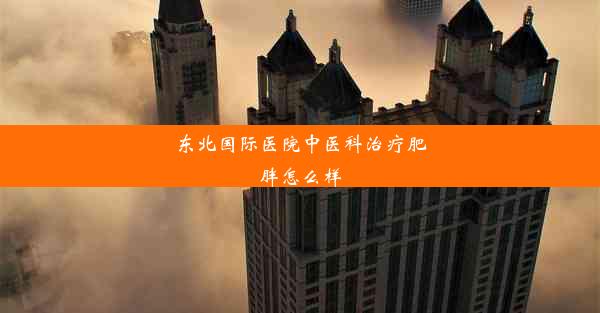 东北国际医院中医科治疗肥胖怎么样